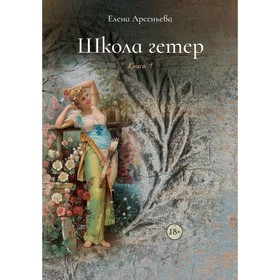 Елена Арсеньева

Школа гетер

Книга 1

18+